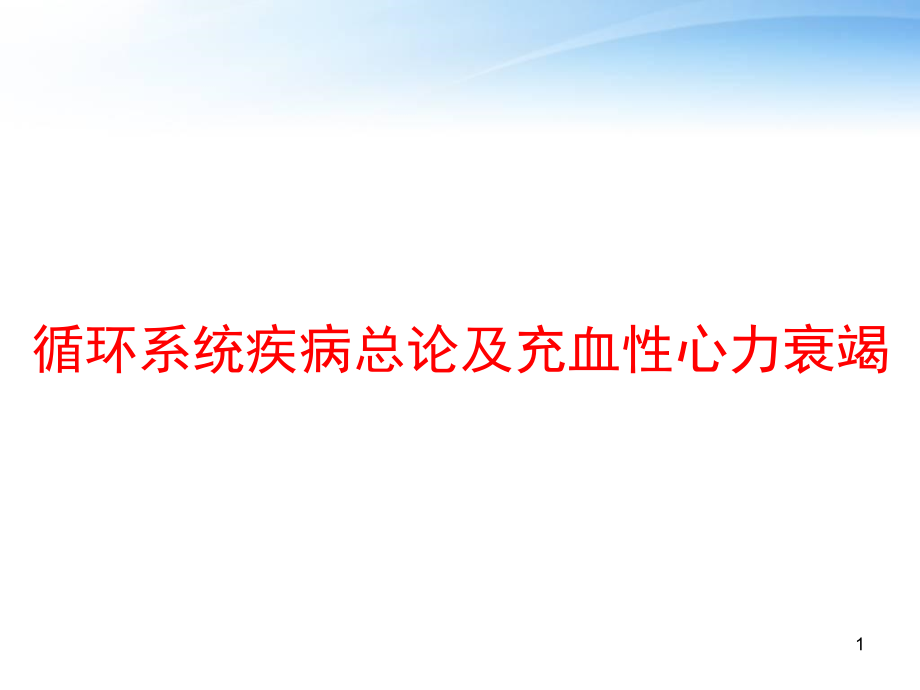 循环系统疾病总论及充血性心力衰竭

1